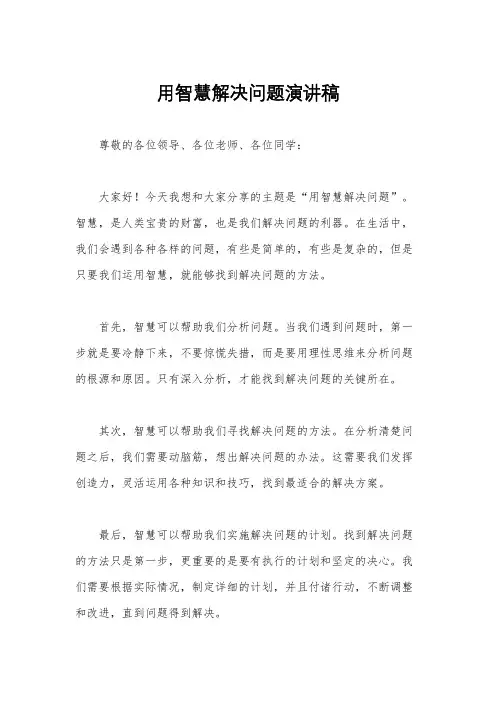 用智慧解决问题演讲稿

尊敬的各位领导、各位老师、各位同学：

大家好！今天我想和大家分享的主题是“用智慧解决问题”。智慧，是人类宝贵的财富，也是我们解决问题的利器。在生活中，我们会遇到各种各样的问题，有些是简单的，有些是复杂的，但是只要我们运用智慧，就能够找到解决问题的方法。

首先，智慧可以帮助我们分析问题。当我们遇到问题时，第一步就是要冷静下来，不要惊慌失措，而是要用理性思维来分析问题的根源和原因。只有深入分析，才能找到解决问题的关键所在。

其次，智慧可以帮助我们寻找解决问题的方法。在分析清楚问题之后，我们需要动脑筋，想出解决问题的办法。这需要我们发挥创造力，灵活运用各种知识和技巧，找到最适合的解决方案。

最后，智慧可以帮助我们实施解决问题的计划。找到解决问题的方法只是第一步，更重要的是要有执行的计划和坚定的决心。我们需要根据实际情况，制定详细的计划，并且付诸行动，不断调整和改进，直到问题得到解决。